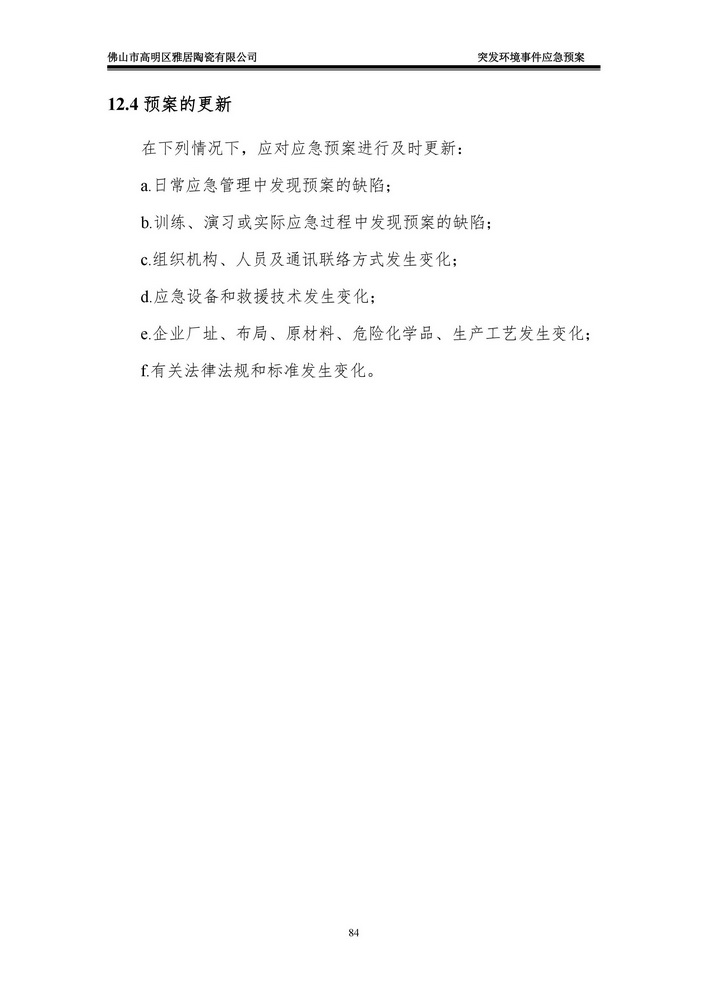 佛山市高明区雅居陶瓷有限公司 突发环境事件应急预案

12.4 预案的更新

在下列情况下，应对应急预案进行及时更新：

a.日常应急管理中发现预案的缺陷；

b.训练、演习或实际应急过程中发现预案的缺陷；

c.组织机构、人员及通讯联络方式发生变化；

d.应急设备和救援技术发生变化；

e.企业厂址、布局、原材料、危险化学品、生产工艺发生变化；

f.有关法律法规和标准发生变化。

84